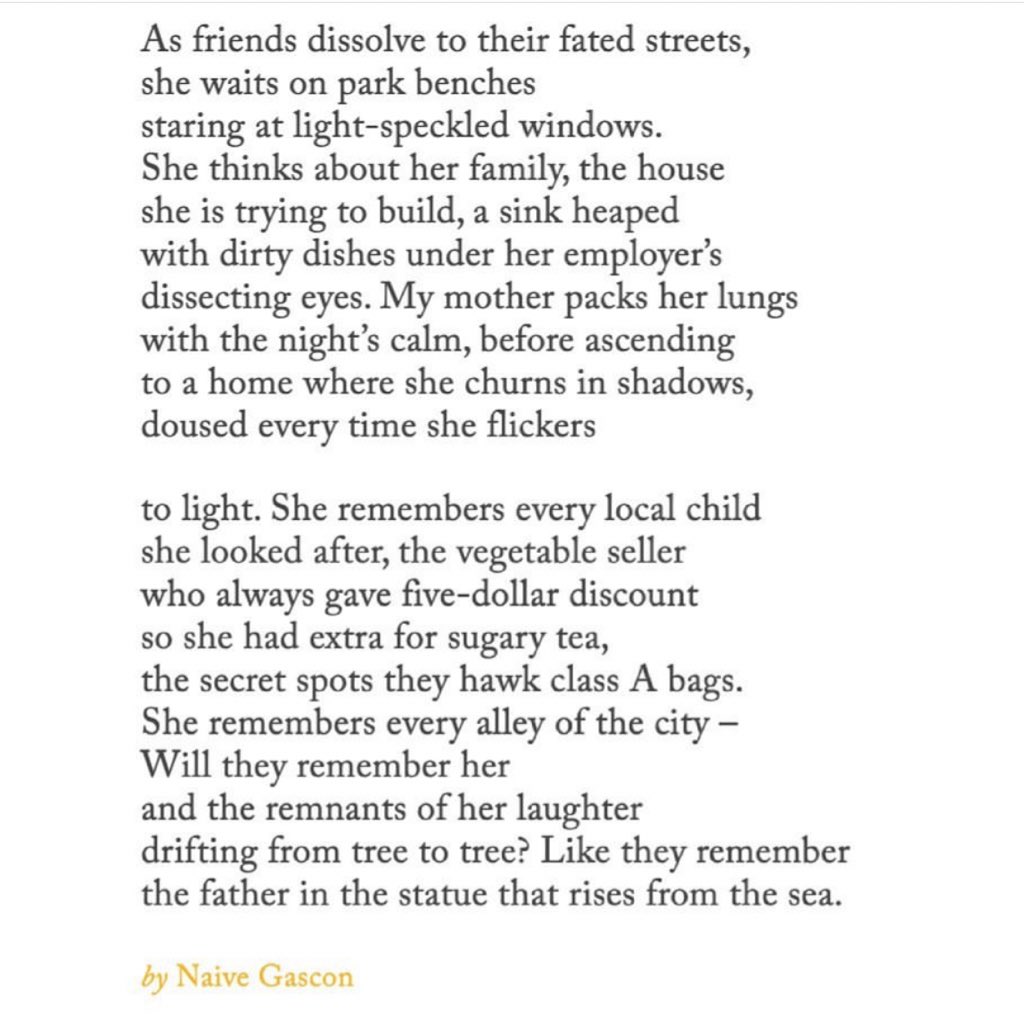 As friends dissolve to their fated streets,
she waits on park benches
staring at light-speckled windows.
She thinks about her family, the house
she is trying to build, a sink heaped
with dirty dishes under her employer's
dissecting eyes. My mother packs her lungs
with the night's calm, before ascending
to a home where she churns in shadows,
doused every time she flickers

to light. She remembers every local child
she looked after, the vegetable seller
who always gave five-dollar discount
so she had extra for sugary tea,
the secret spots they hawk class A bags.
She remembers every alley of the city –
Will they remember her
and the remnants of her laughter
drifting from tree to tree? Like they remember
the father in the statue that rises from the sea.

by Naive Gascon